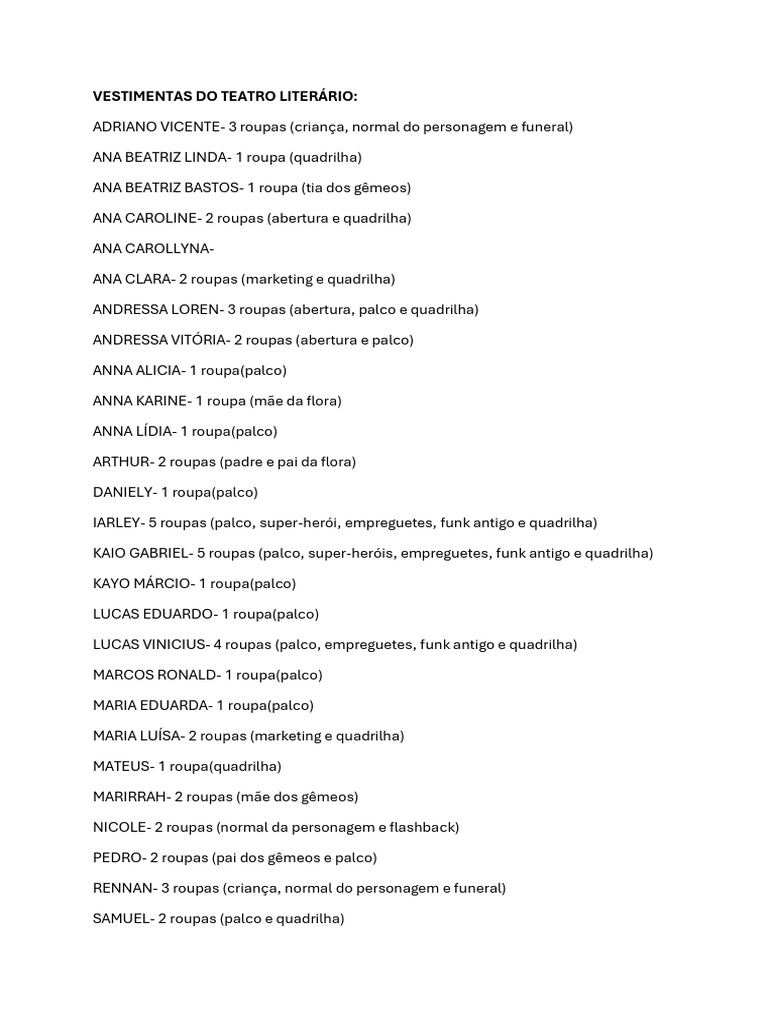 VESTIMENTAS DO TEATRO LITERÁRIO:

ADRIANO VICENTE- 3 roupas (criança, normal do personagem e funeral)

ANA BEATRIZ LINDA- 1 roupa (quadrilha)

ANA BEATRIZ BASTOS- 1 roupa (tia dos gêmeos)

ANA CAROLINE- 2 roupas (abertura e quadrilha)

ANA CAROLLYNA-

ANA CLARA- 2 roupas (marketing e quadrilha)

ANDRESSA LOREN- 3 roupas (abertura, palco e quadrilha)

ANDRESSA VITÓRIA- 2 roupas (abertura e palco)

ANNA ALICIA- 1 roupa(palco)

ANNA KARINE- 1 roupa (mãe da flora)

ANNA LÍDIA- 1 roupa(palco)

ARTHUR- 2 roupas (padre e pai da flora)

DANIELY- 1 roupa(palco)

IARLEY- 5 roupas (palco, super-herói, empreguetes, funk antigo e quadrilha)

KAIO GABRIEL- 5 roupas (palco, super-heróis, empreguetes, funk antigo e quadrilha)

KAYO MÁRCIO- 1 roupa(palco)

LUCAS EDUARDO- 1 roupa(palco)

LUCAS VINICIUS- 4 roupas (palco, empreguetes, funk antigo e quadrilha)

MARCOS RONALD- 1 roupa(palco)

MARIA EDUARDA- 1 roupa(palco)

MARIA LUÍSA- 2 roupas (marketing e quadrilha)

MATEUS- 1 roupa(quadrilha)

MARIRRAH- 2 roupas (mãe dos gêmeos)

NICOLE- 2 roupas (normal da personagem e flashback)

PEDRO- 2 roupas (pai dos gêmeos e palco)

RENNAN- 3 roupas (criança, normal do personagem e funeral)

SAMUEL- 2 roupas (palco e quadrilha)